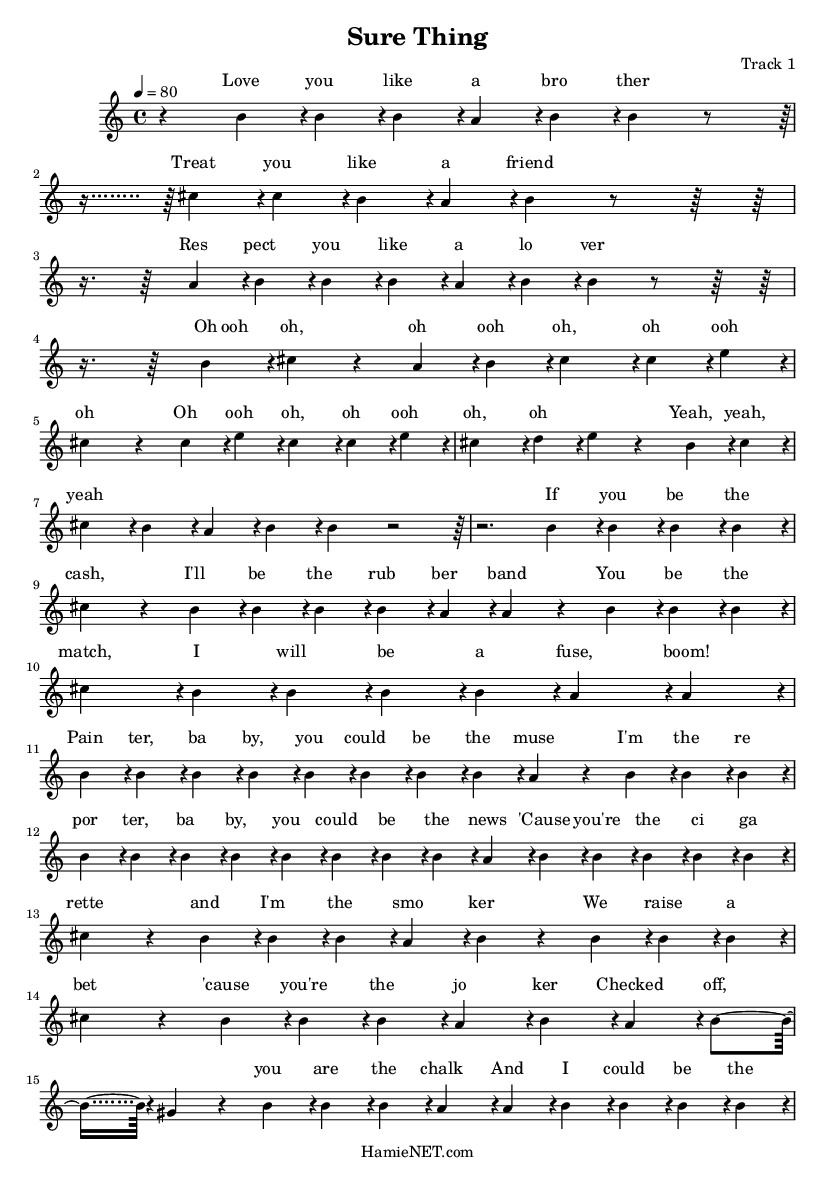 Sure Thing

Track 1

♩ = 80

Love you like a bro ther

2
Treat you like a friend

3
Res pect you like a lo ver

4
Oh ooh oh, oh ooh oh, oh ooh

5
oh Oh ooh oh, oh ooh oh, oh Yeah, yeah,

7
yeah If you be the

9
cash, I'll be the rub ber band You be the

10
match, I will be a fuse, boom!

11
Pain ter, ba by, you could be the muse I'm the re

12
por ter, ba by, you could be the news 'Cause you're the ci ga

13
rette and I'm the smo ker We raise a

14
bet 'cause you're the jo ker Checked off,

15
you are the chalk And I could be the

HamieNET.com